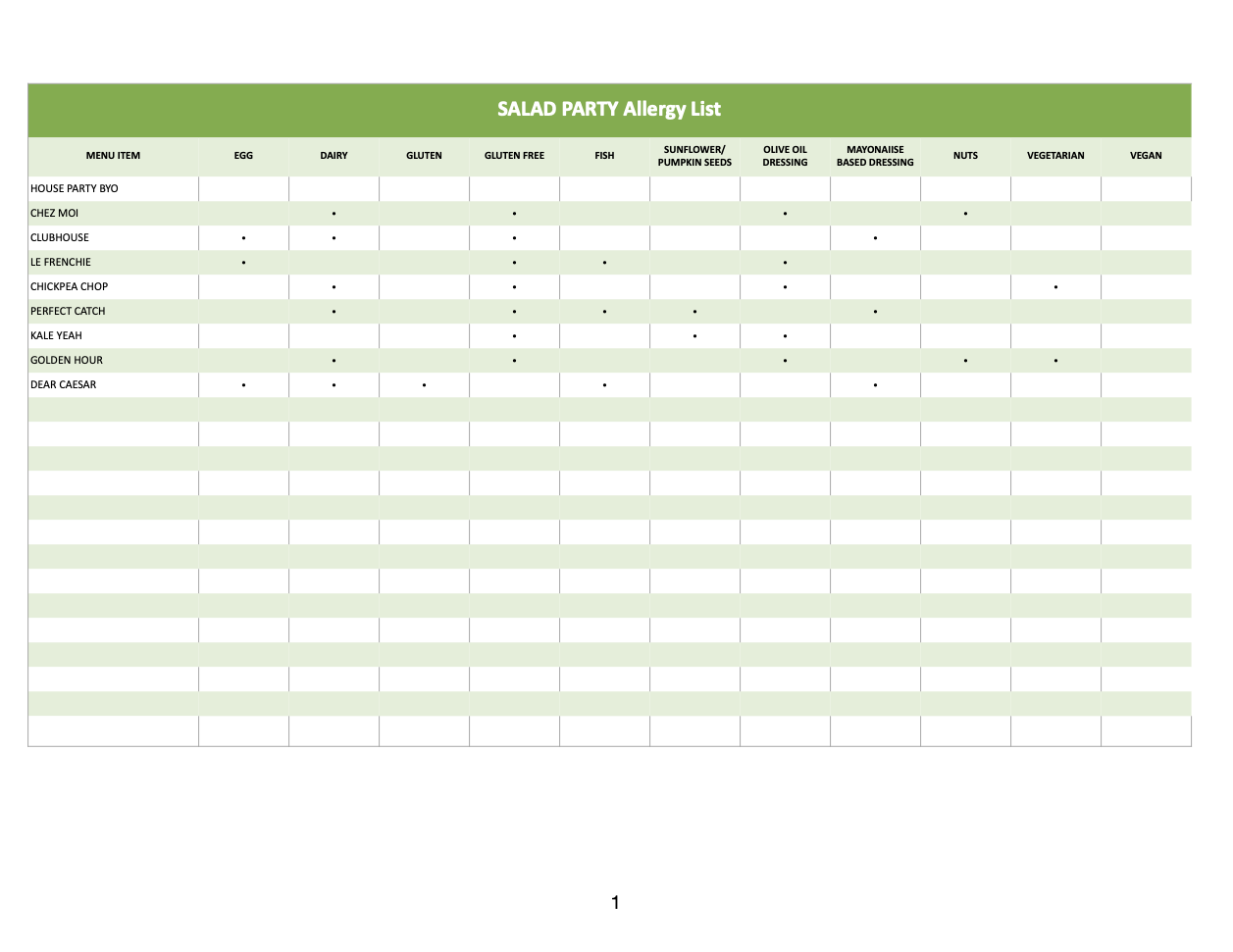 SALAD PARTY Allergy List

| MENU ITEM | EGG | DAIRY | GLUTEN | GLUTEN FREE | FISH | SUNFLOWER/ PUMPKIN SEEDS | OLIVE OIL DRESSING | MAYONAIISE BASED DRESSING | NUTS | VEGETARIAN | VEGAN |
|---|---|---|---|---|---|---|---|---|---|---|---|
| HOUSE PARTY BYO | | | | | | | | | | | |
| CHEZ MOI | | • | | • | | | • | | • | | |
| CLUBHOUSE | • | • | | • | | | | • | | | |
| LE FRENCHIE | • | | | • | • | | • | | | | |
| CHICKPEA CHOP | | • | | • | | | • | | | • | |
| PERFECT CATCH | | • | | • | • | • | | • | | | |
| KALE YEAH | | | | • | | • | • | | | | |
| GOLDEN HOUR | | • | | • | | | • | | • | • | |
| DEAR CAESAR | • | • | • | | • | | | • | | | |

1